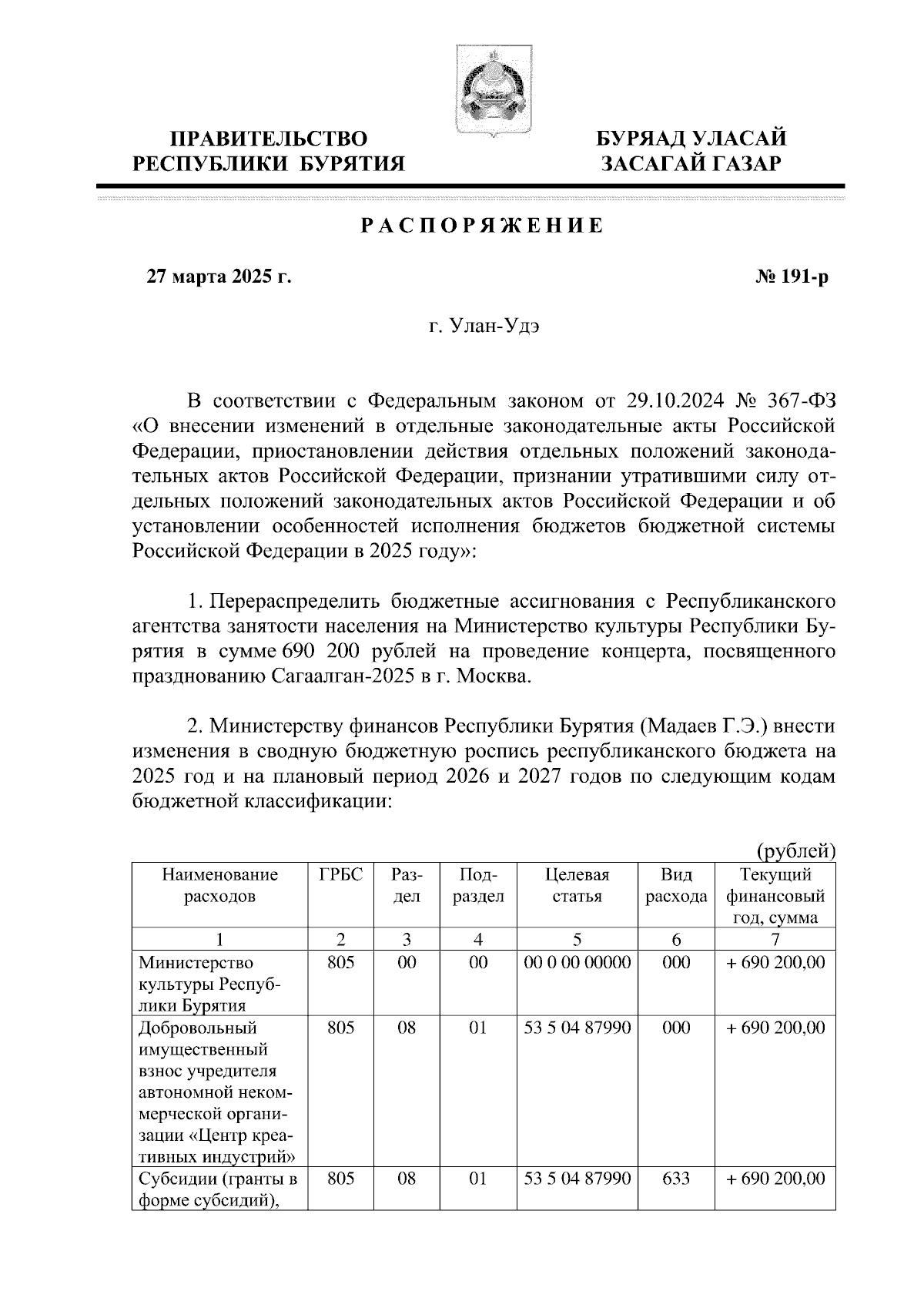 ПРАВИТЕЛЬСТВО РЕСПУБЛИКИ БУРЯТИЯ

БУРЯАД УЛАСАЙ ЗАСАГАЙ ГАЗАР

РАСПОРЯЖЕНИЕ

27 марта 2025 г.

№ 191-р

г. Улан-Удэ

В соответствии с Федеральным законом от 29.10.2024 № 367-ФЗ «О внесении изменений в отдельные законодательные акты Российской Федерации, приостановлении действия отдельных положений законодательных актов Российской Федерации, признании утратившими силу отдельных положений законодательных актов Российской Федерации и об установлении особенностей исполнения бюджетов бюджетной системы Российской Федерации в 2025 году»:

1. Перераспределить бюджетные ассигнования с Республиканского агентства занятости населения на Министерство культуры Республики Бурятия в сумме 690 200 рублей на проведение концерта, посвященного празднованию Сагаалган-2025 в г. Москва.

2. Министерству финансов Республики Бурятия (Мадаев Г.Э.) внести изменения в сводную бюджетную роспись республиканского бюджета на 2025 год и на плановый период 2026 и 2027 годов по следующим кодам бюджетной классификации:

(рублей)

| Наименование расходов | ГРБС | Раздел | Подраздел | Целевая статья | Вид расхода | Текущий финансовый год, сумма |
|---|---|---|---|---|---|---|
| 1 | 2 | 3 | 4 | 5 | 6 | 7 |
| Министерство культуры Республики Бурятия | 805 | 00 | 00 | 00 0 00 00000 | 000 | + 690 200,00 |
| Добровольный имущественный взнос учредителя автономной некоммерческой организации «Центр креативных индустрий» | 805 | 08 | 01 | 53 5 04 87990 | 000 | + 690 200,00 |
| Субсидии (гранты в форме субсидий), | 805 | 08 | 01 | 53 5 04 87990 | 633 | + 690 200,00 |